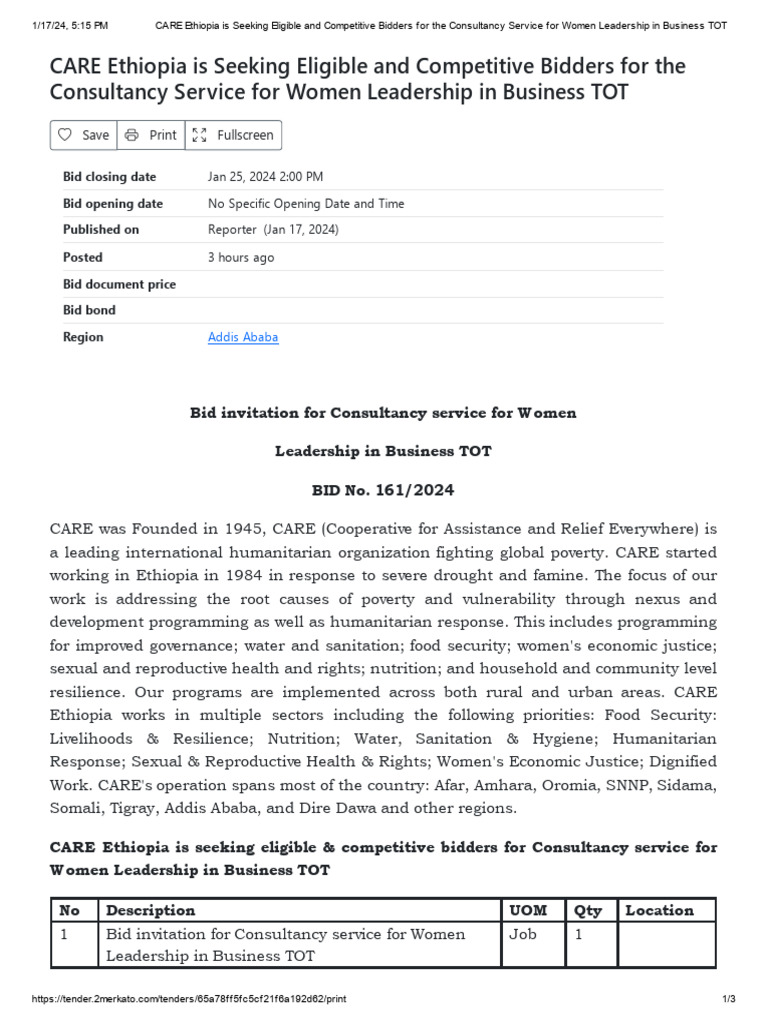 1/17/24, 5:15 PM CARE Ethiopia is Seeking Eligible and Competitive Bidders for the Consultancy Service for Women Leadership in Business TOT

CARE Ethiopia is Seeking Eligible and Competitive Bidders for the Consultancy Service for Women Leadership in Business TOT

Save Print Fullscreen

| Bid closing date | Jan 25, 2024 2:00 PM |
|---|---|
| Bid opening date | No Specific Opening Date and Time |
| Published on | Reporter (Jan 17, 2024) |
| Posted | 3 hours ago |
| Bid document price | |
| Bid bond | |
| Region | Addis Ababa |

Bid invitation for Consultancy service for Women

Leadership in Business TOT

BID No. 161/2024

CARE was Founded in 1945, CARE (Cooperative for Assistance and Relief Everywhere) is a leading international humanitarian organization fighting global poverty. CARE started working in Ethiopia in 1984 in response to severe drought and famine. The focus of our work is addressing the root causes of poverty and vulnerability through nexus and development programming as well as humanitarian response. This includes programming for improved governance; water and sanitation; food security; women's economic justice; sexual and reproductive health and rights; nutrition; and household and community level resilience. Our programs are implemented across both rural and urban areas. CARE Ethiopia works in multiple sectors including the following priorities: Food Security: Livelihoods & Resilience; Nutrition; Water, Sanitation & Hygiene; Humanitarian Response; Sexual & Reproductive Health & Rights; Women's Economic Justice; Dignified Work. CARE's operation spans most of the country: Afar, Amhara, Oromia, SNNP, Sidama, Somali, Tigray, Addis Ababa, and Dire Dawa and other regions.

CARE Ethiopia is seeking eligible & competitive bidders for Consultancy service for Women Leadership in Business TOT

| No | Description | UOM | Qty | Location |
|---|---|---|---|---|
| 1 | Bid invitation for Consultancy service for Women Leadership in Business TOT | Job | 1 | |

https://tender.2merkato.com/tenders/65a78ff5fc5cf21f6a192d62/print 1/3